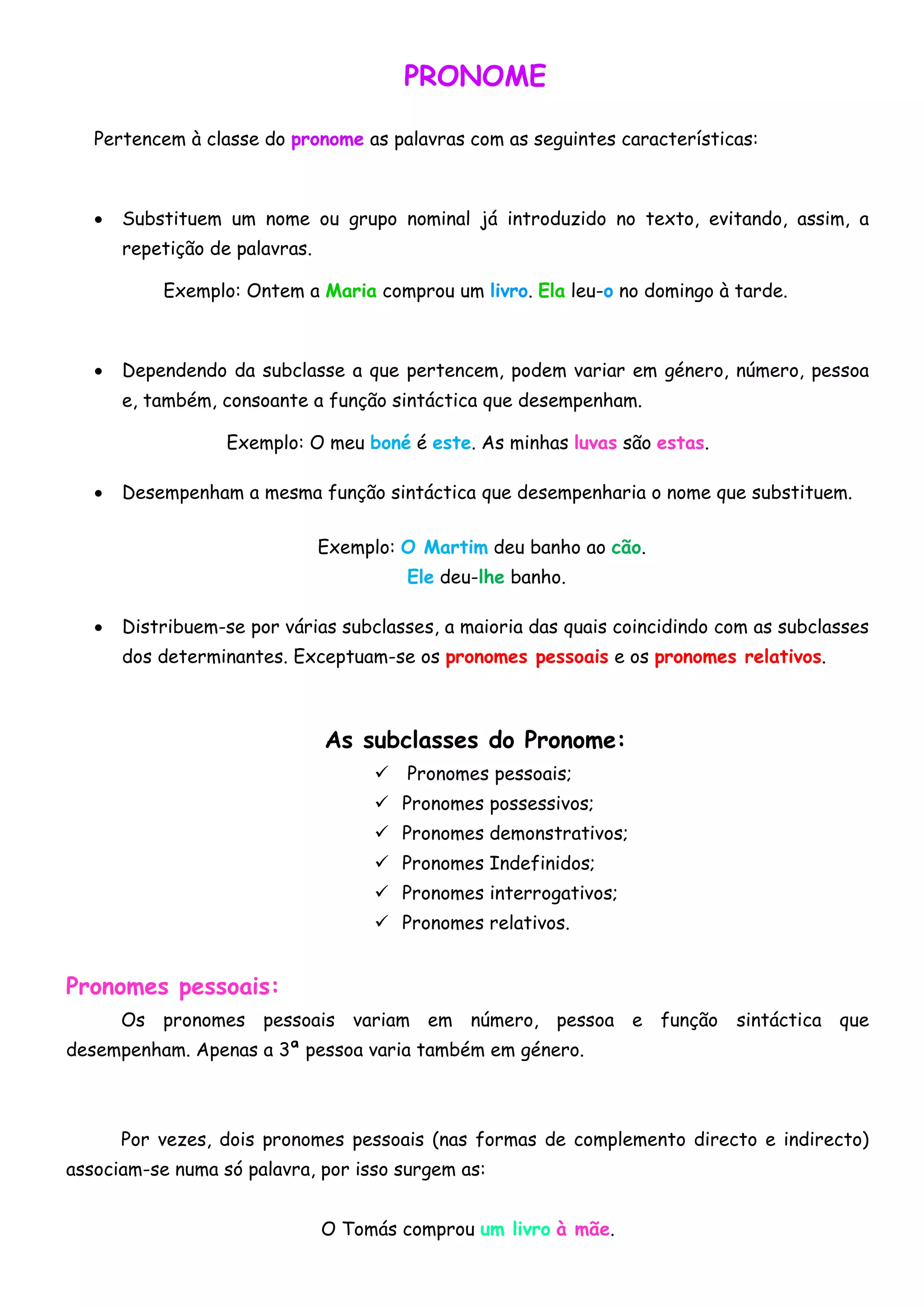 PRONOME

Pertencem à classe do pronome as palavras com as seguintes características:

• Substituem um nome ou grupo nominal já introduzido no texto, evitando, assim, a repetição de palavras.

Exemplo: Ontem a Maria comprou um livro. Ela leu-o no domingo à tarde.

• Dependendo da subclasse a que pertencem, podem variar em género, número, pessoa e, também, consoante a função sintáctica que desempenham.

Exemplo: O meu boné é este. As minhas luvas são estas.

• Desempenham a mesma função sintáctica que desempenharia o nome que substituem.

Exemplo: O Martim deu banho ao cão.
Ele deu-lhe banho.

• Distribuem-se por várias subclasses, a maioria das quais coincidindo com as subclasses dos determinantes. Exceptuam-se os pronomes pessoais e os pronomes relativos.

As subclasses do Pronome:
✓ Pronomes pessoais;
✓ Pronomes possessivos;
✓ Pronomes demonstrativos;
✓ Pronomes Indefinidos;
✓ Pronomes interrogativos;
✓ Pronomes relativos.

Pronomes pessoais:
Os pronomes pessoais variam em número, pessoa e função sintáctica que desempenham. Apenas a 3ª pessoa varia também em género.

Por vezes, dois pronomes pessoais (nas formas de complemento directo e indirecto) associam-se numa só palavra, por isso surgem as:

O Tomás comprou um livro à mãe.